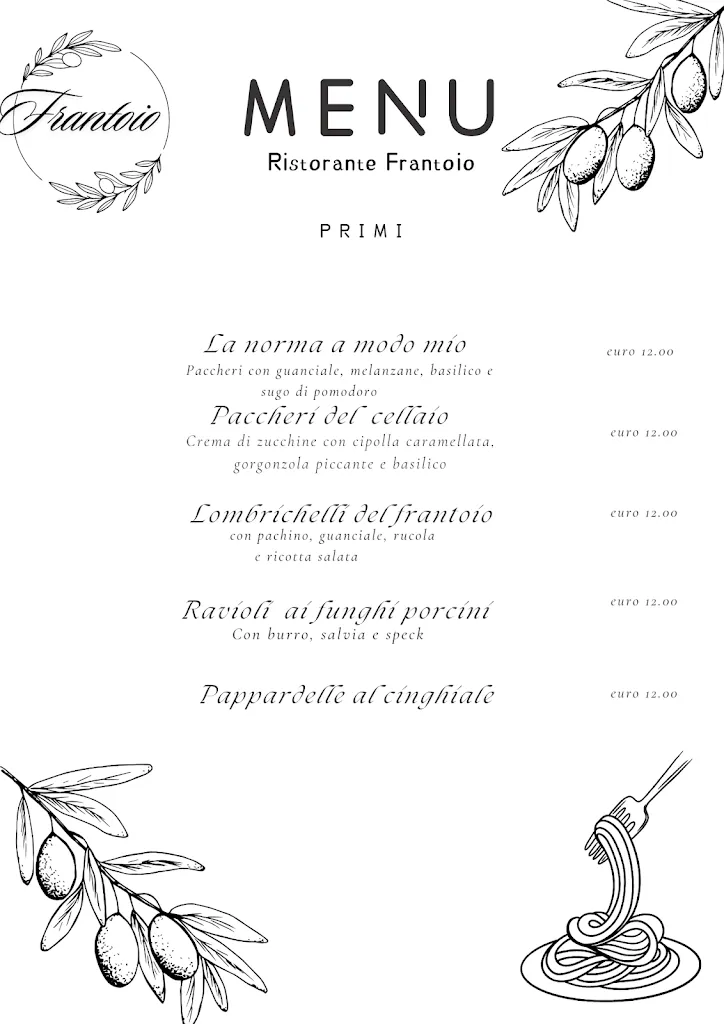 Frantoio

MENU
Ristorante Frantoio

PRIMI

La norma a modo mio
Paccheri con guanciale, melanzane, basilico e sugo di pomodoro
euro 12.00

Paccheri del cellaio
Crema di zucchine con cipolla caramellata, gorgonzola piccante e basilico
euro 12.00

Lombrichelli del frantoio
con pachino, guanciale, rucola e ricotta salata
euro 12.00

Ravioli ai funghi porcini
Con burro, salvia e speck
euro 12.00

Pappardelle al cinghiale
euro 12.00